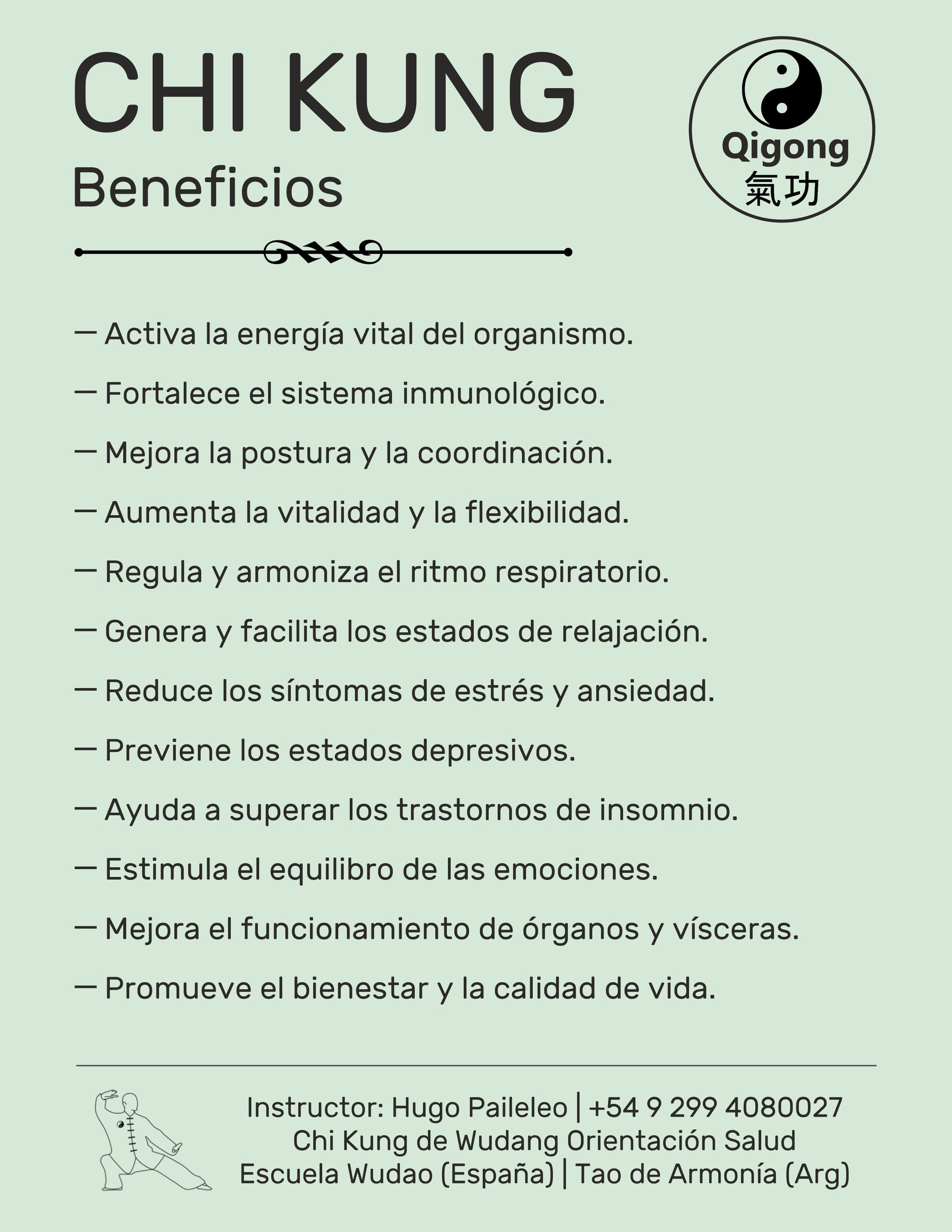 CHI KUNG
Beneficios

Qigong
氣功

— Activa la energía vital del organismo.

— Fortalece el sistema inmunológico.

— Mejora la postura y la coordinación.

— Aumenta la vitalidad y la flexibilidad.

— Regula y armoniza el ritmo respiratorio.

— Genera y facilita los estados de relajación.

— Reduce los síntomas de estrés y ansiedad.

— Previene los estados depresivos.

— Ayuda a superar los trastornos de insomnio.

— Estimula el equilibro de las emociones.

— Mejora el funcionamiento de órganos y vísceras.

— Promueve el bienestar y la calidad de vida.

Instructor: Hugo Paileleo | +54 9 299 4080027
Chi Kung de Wudang Orientación Salud
Escuela Wudao (España) | Tao de Armonía (Arg)